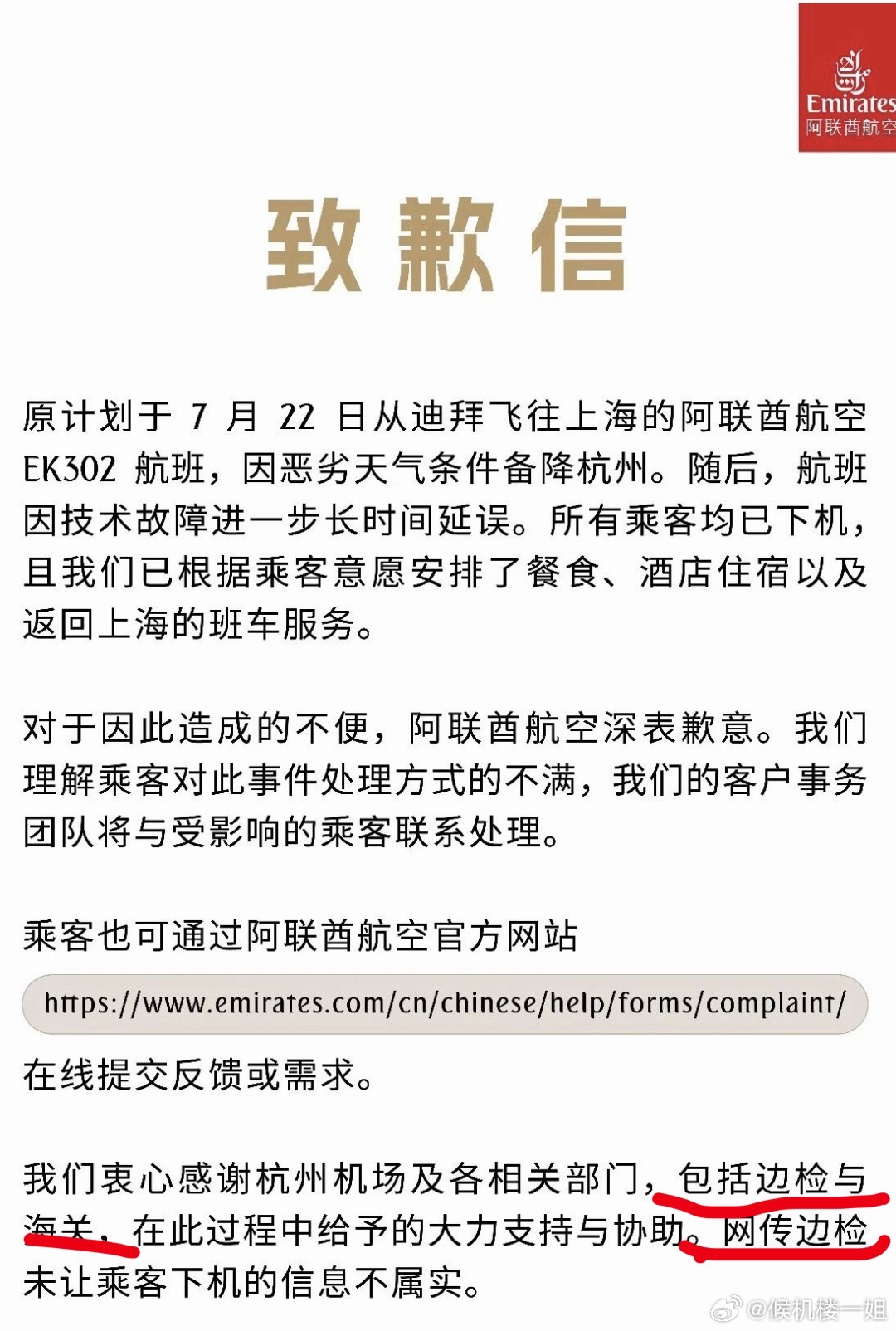 Emirates
阿联酋航空

致歉信

原计划于 7 月 22 日从迪拜飞往上海的阿联酋航空 EK302 航班，因恶劣天气条件备降杭州。随后，航班因技术故障进一步长时间延误。所有乘客均已下机，且我们已根据乘客意愿安排了餐食、酒店住宿以及返回上海的班车服务。

对于因此造成的不便，阿联酋航空深表歉意。我们理解乘客对此事件处理方式的不满，我们的客户事务团队将与受影响的乘客联系处理。

乘客也可通过阿联酋航空官方网站

https://www.emirates.com/cn/chinese/help/forms/complaint/

在线提交反馈或需求。

我们衷心感谢杭州机场及各相关部门，包括边检与海关，在此过程中给予的大力支持与协助。网传边检未让乘客下机的信息不属实。

@候机楼一姐